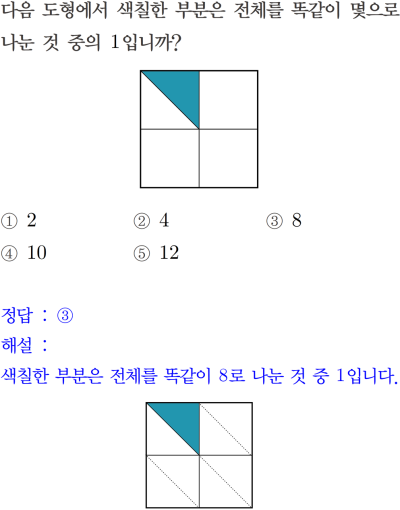 다음 도형에서 색칠한 부분은 전체를 똑같이 몇으로 나눈 것 중의 1입니까?

① 2 ② 4 ③ 8
④ 10 ⑤ 12

정답 : ③
해설 :
색칠한 부분은 전체를 똑같이 8로 나눈 것 중 1입니다.